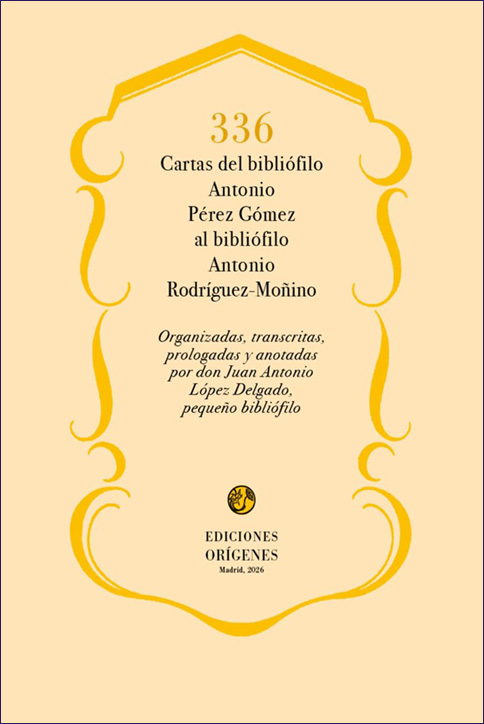 336
Cartas del bibliófilo
Antonio
Pérez Gómez
al bibliófilo
Antonio
Rodríguez-Moñino

Organizadas, transcritas, prologadas y anotadas por don Juan Antonio López Delgado, pequeño bibliófilo

EDICIONES
ORÍGENES
Madrid, 2026